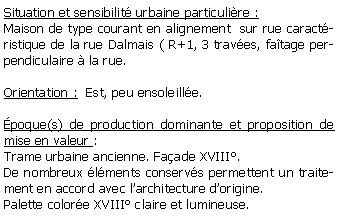 Situation et sensibilité urbaine particulière :
Maison de type courant en alignement sur rue caractéristique de la rue Dalmais ( R+1, 3 travées, faîtage perpendiculaire à la rue.

Orientation : Est, peu ensoleillée.

Époque(s) de production dominante et proposition de mise en valeur :
Trame urbaine ancienne. Façade XVIII°.
De nombreux éléments conservés permettent un traitement en accord avec l'architecture d'origine.
Palette colorée XVIII° claire et lumineuse.